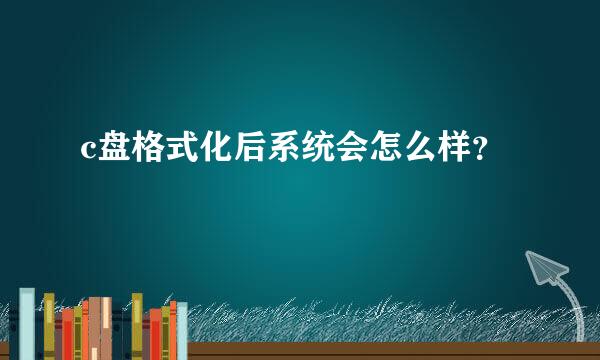 c盘格式化后系统会怎么样?